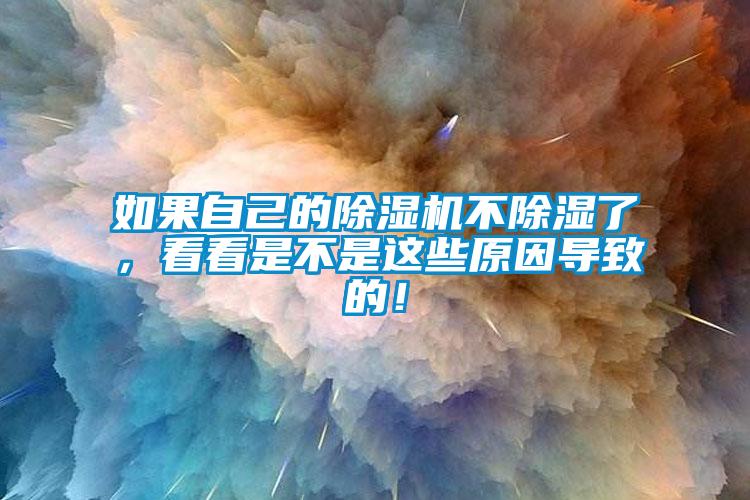 如果自己的除湿机不除湿了，看看是不是这些原因导致的！